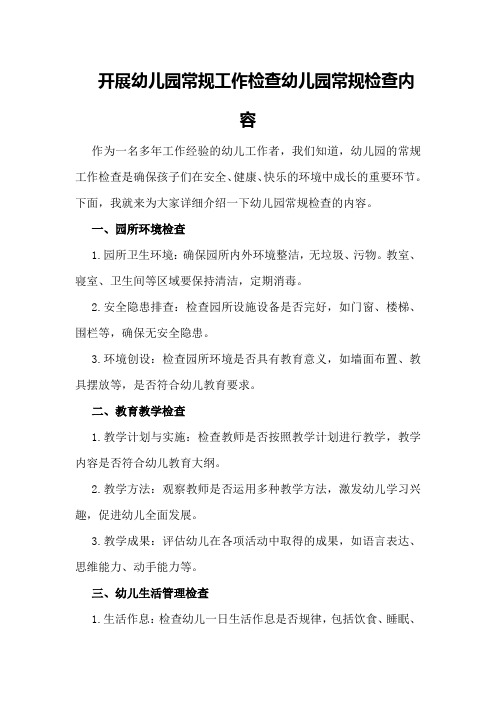 开展幼儿园常规工作检查幼儿园常规检查内容

作为一名多年工作经验的幼儿工作者，我们知道，幼儿园的常规工作检查是确保孩子们在安全、健康、快乐的环境中成长的重要环节。下面，我就来为大家详细介绍一下幼儿园常规检查的内容。

一、园所环境检查

1.园所卫生环境：确保园所内外环境整洁，无垃圾、污物。教室、寝室、卫生间等区域要保持清洁，定期消毒。

2.安全隐患排查：检查园所设施设备是否完好，如门窗、楼梯、围栏等，确保无安全隐患。

3.环境创设：检查园所环境是否具有教育意义，如墙面布置、教具摆放等，是否符合幼儿教育要求。

二、教育教学检查

1.教学计划与实施：检查教师是否按照教学计划进行教学，教学内容是否符合幼儿教育大纲。

2.教学方法：观察教师是否运用多种教学方法，激发幼儿学习兴趣，促进幼儿全面发展。

3.教学成果：评估幼儿在各项活动中取得的成果，如语言表达、思维能力、动手能力等。

三、幼儿生活管理检查

1.生活作息：检查幼儿一日生活作息是否规律，包括饮食、睡眠、